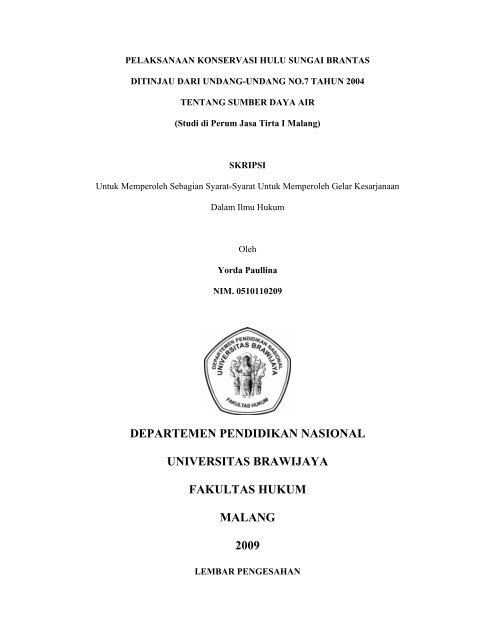 PELAKSANAAN KONSERVASI HULU SUNGAI BRANTAS

DITINJAU DARI UNDANG-UNDANG NO.7 TAHUN 2004

TENTANG SUMBER DAYA AIR

(Studi di Perum Jasa Tirta I Malang)

SKRIPSI

Untuk Memperoleh Sebagian Syarat-Syarat Untuk Memperoleh Gelar Kesarjanaan

Dalam Ilmu Hukum

Oleh

Yorda Paullina

NIM. 0510110209

DEPARTEMEN PENDIDIKAN NASIONAL UNIVERSITAS BRAWIJAYA

FAKULTAS HUKUM

DEPARTEMEN PENDIDIKAN NASIONAL

UNIVERSITAS BRAWIJAYA

FAKULTAS HUKUM

MALANG

2009

LEMBAR PENGESAHAN